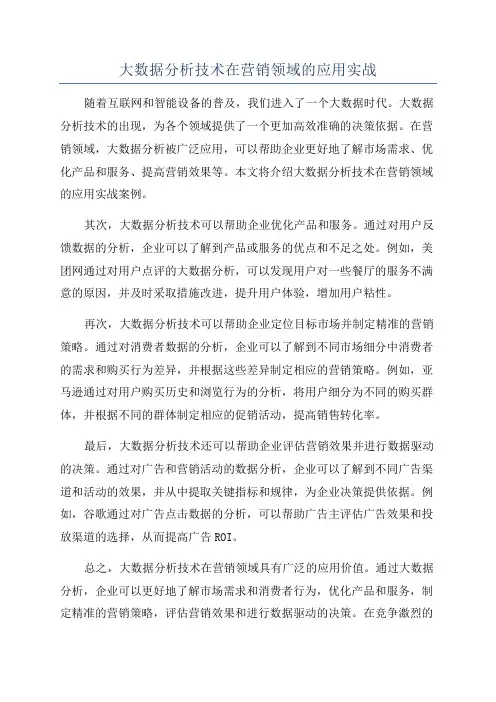 大数据分析技术在营销领域的应用实战

随着互联网和智能设备的普及，我们进入了一个大数据时代。大数据分析技术的出现，为各个领域提供了一个更加高效准确的决策依据。在营销领域，大数据分析被广泛应用，可以帮助企业更好地了解市场需求、优化产品和服务、提高营销效果等。本文将介绍大数据分析技术在营销领域的应用实战案例。

其次，大数据分析技术可以帮助企业优化产品和服务。通过对用户反馈数据的分析，企业可以了解到产品或服务的优点和不足之处。例如，美团网通过对用户点评的大数据分析，可以发现用户对一些餐厅的服务不满意的原因，并及时采取措施改进，提升用户体验，增加用户粘性。

再次，大数据分析技术可以帮助企业定位目标市场并制定精准的营销策略。通过对消费者数据的分析，企业可以了解到不同市场细分中消费者的需求和购买行为差异，并根据这些差异制定相应的营销策略。例如，亚马逊通过对用户购买历史和浏览行为的分析，将用户细分为不同的购买群体，并根据不同的群体制定相应的促销活动，提高销售转化率。

最后，大数据分析技术还可以帮助企业评估营销效果并进行数据驱动的决策。通过对广告和营销活动的数据分析，企业可以了解到不同广告渠道和活动的效果，并从中提取关键指标和规律，为企业决策提供依据。例如，谷歌通过对广告点击数据的分析，可以帮助广告主评估广告效果和投放渠道的选择，从而提高广告ROI。

总之，大数据分析技术在营销领域具有广泛的应用价值。通过大数据分析，企业可以更好地了解市场需求和消费者行为，优化产品和服务，制定精准的营销策略，评估营销效果和进行数据驱动的决策。在竞争激烈的